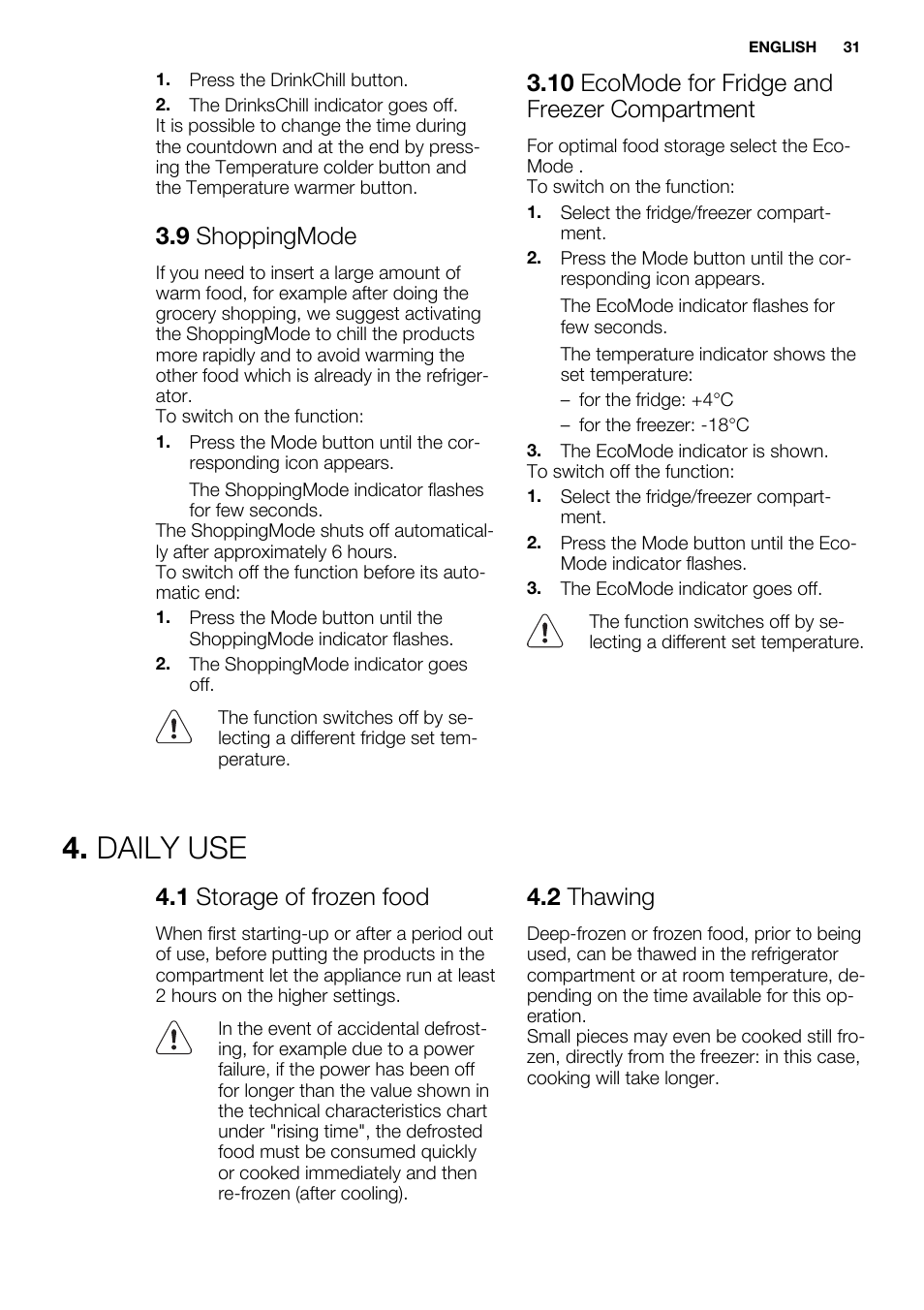 ENGLISH 31

1. Press the DrinkChill button.
2. The DrinksChill indicator goes off.
It is possible to change the time during the countdown and at the end by pressing the Temperature colder button and the Temperature warmer button.

3.9 ShoppingMode

If you need to insert a large amount of warm food, for example after doing the grocery shopping, we suggest activating the ShoppingMode to chill the products more rapidly and to avoid warming the other food which is already in the refrigerator.
To switch on the function:
1. Press the Mode button until the corresponding icon appears.
The ShoppingMode indicator flashes for few seconds.
The ShoppingMode shuts off automatically after approximately 6 hours.
To switch off the function before its automatic end:
1. Press the Mode button until the ShoppingMode indicator flashes.
2. The ShoppingMode indicator goes off.

The function switches off by selecting a different fridge set temperature.

3.10 EcoMode for Fridge and Freezer Compartment

For optimal food storage select the EcoMode .
To switch on the function:
1. Select the fridge/freezer compartment.
2. Press the Mode button until the corresponding icon appears.
The EcoMode indicator flashes for few seconds.
The temperature indicator shows the set temperature:
– for the fridge: +4°C
– for the freezer: -18°C
3. The EcoMode indicator is shown.
To switch off the function:
1. Select the fridge/freezer compartment.
2. Press the Mode button until the EcoMode indicator flashes.
3. The EcoMode indicator goes off.

The function switches off by selecting a different set temperature.

4. DAILY USE

4.1 Storage of frozen food

When first starting-up or after a period out of use, before putting the products in the compartment let the appliance run at least 2 hours on the higher settings.

In the event of accidental defrosting, for example due to a power failure, if the power has been off for longer than the value shown in the technical characteristics chart under "rising time", the defrosted food must be consumed quickly or cooked immediately and then re-frozen (after cooling).

4.2 Thawing

Deep-frozen or frozen food, prior to being used, can be thawed in the refrigerator compartment or at room temperature, depending on the time available for this operation.
Small pieces may even be cooked still frozen, directly from the freezer: in this case, cooking will take longer.